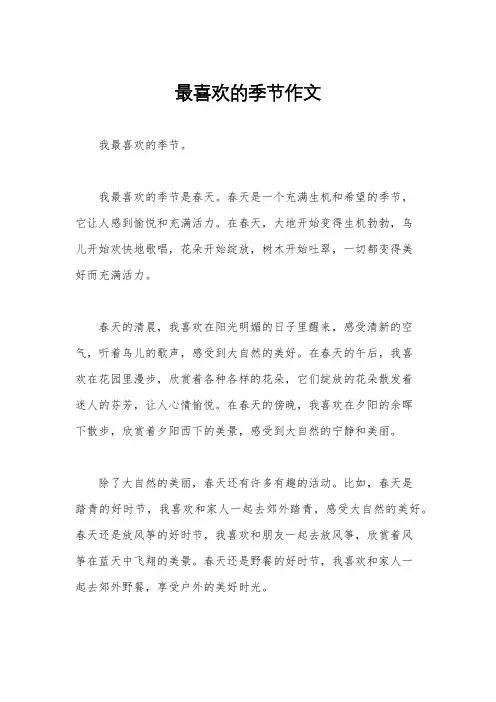 最喜欢的季节作文

我最喜欢的季节。

我最喜欢的季节是春天。春天是一个充满生机和希望的季节，它让人感到愉悦和充满活力。在春天，大地开始变得生机勃勃，鸟儿开始欢快地歌唱，花朵开始绽放，树木开始吐翠，一切都变得美好而充满活力。

春天的清晨，我喜欢在阳光明媚的日子里醒来，感受清新的空气，听着鸟儿的歌声，感受到大自然的美好。在春天的午后，我喜欢在花园里漫步，欣赏着各种各样的花朵，它们绽放的花朵散发着迷人的芬芳，让人心情愉悦。在春天的傍晚，我喜欢在夕阳的余晖下散步，欣赏着夕阳西下的美景，感受到大自然的宁静和美丽。

除了大自然的美丽，春天还有许多有趣的活动。比如，春天是踏青的好时节，我喜欢和家人一起去郊外踏青，感受大自然的美好。春天还是放风筝的好时节，我喜欢和朋友一起去放风筝，欣赏着风筝在蓝天中飞翔的美景。春天还是野餐的好时节，我喜欢和家人一起去郊外野餐，享受户外的美好时光。